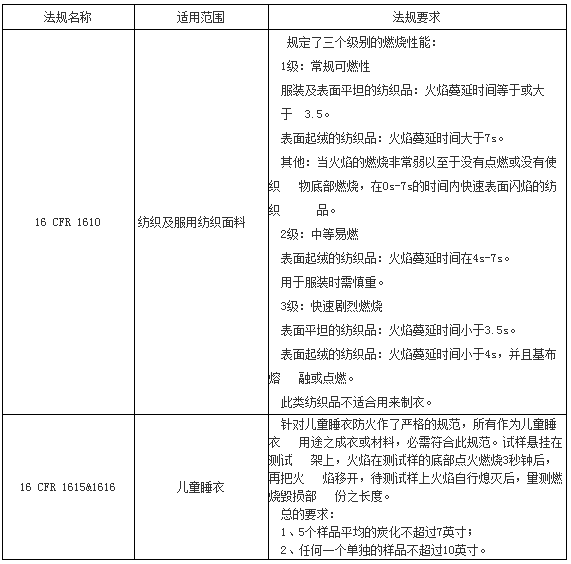 | 法规名称 | 适用范围 | 法规要求 |
|---|---|---|
| 16 CFR 1610 | 纺织及服用纺织面料 | 规定了三个级别的燃烧性能：<br>1级：常规可燃性<br>服装及表面平坦的纺织品：火焰蔓延时间等于或大于 3.5。<br>表面起绒的纺织品：火焰蔓延时间大于7s。<br>其他：当火焰的燃烧非常弱以至于没有点燃或没有使织 物底部燃烧，在0s-7s的时间内快速表面闪焰的纺织 品。<br>2级：中等易燃<br>表面起绒的纺织品：火焰蔓延时间在4s-7s。<br>用于服装时需慎重。<br>3级：快速剧烈燃烧<br>表面平坦的纺织品：火焰蔓延时间小于3.5s。<br>表面起绒的纺织品：火焰蔓延时间小于4s，并且基布熔 融或点燃。<br>此类纺织品不适合用来制衣。 |
| 16 CFR 1615&1616 | 儿童睡衣 | 针对儿童睡衣防火作了严格的规范，所有作为儿童睡衣 用途之成衣或材料，必需符合此规范。试样悬挂在测试 架上，火焰在测试样的底部点火燃烧3秒钟后，再把火 焰移开，待测试样上火焰自行熄灭后，量测燃烧毁损部 份之长度。<br>总的要求：<br>1、5个样品平均的炭化不超过7英寸；<br>2、任何一个单独的样品不超过10英寸。 |